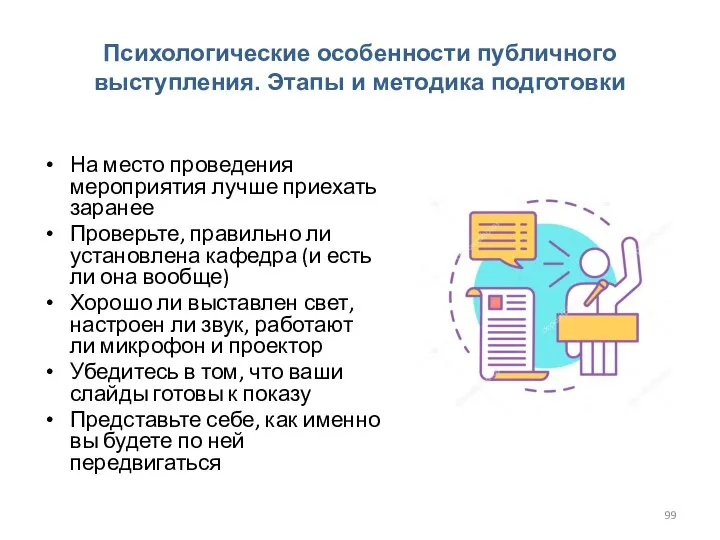 Психологические особенности публичного выступления. Этапы и методика подготовки

• На место проведения мероприятия лучше приехать заранее
• Проверьте, правильно ли установлена кафедра (и есть ли она вообще)
• Хорошо ли выставлен свет, настроен ли звук, работают ли микрофон и проектор
• Убедитесь в том, что ваши слайды готовы к показу
• Представьте себе, как именно вы будете по ней передвигаться

99